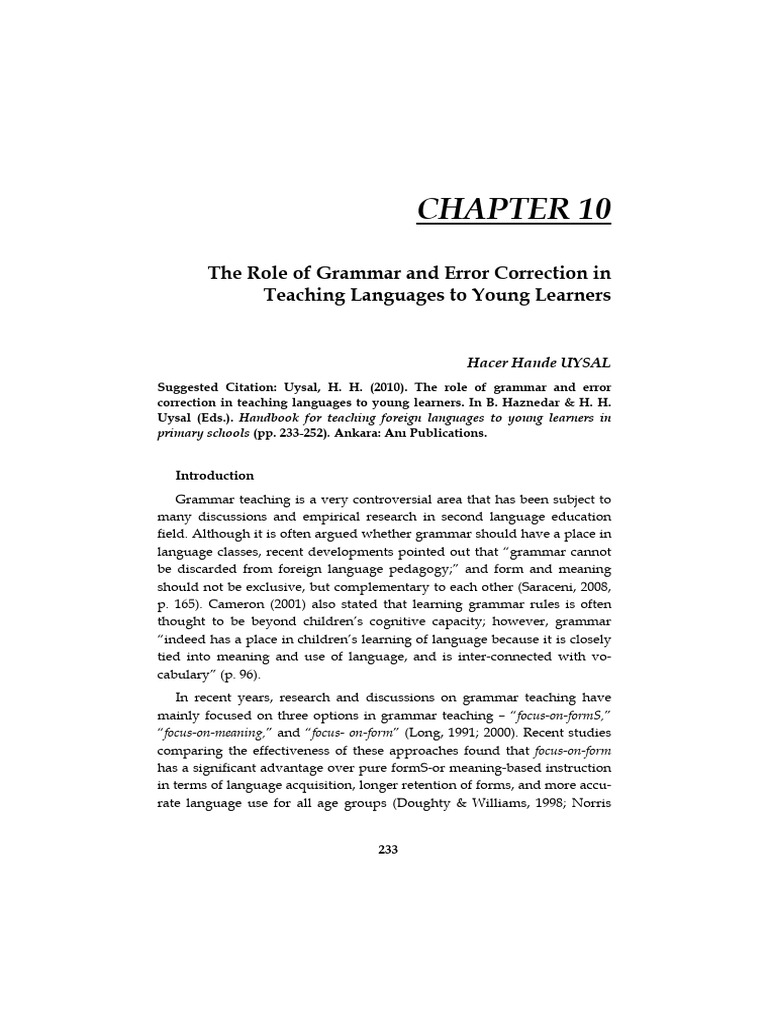 CHAPTER 10

The Role of Grammar and Error Correction in Teaching Languages to Young Learners

Hacer Hande UYSAL

Suggested Citation: Uysal, H. H. (2010). The role of grammar and error correction in teaching languages to young learners. In B. Haznedar & H. H. Uysal (Eds.). Handbook for teaching foreign languages to young learners in primary schools (pp. 233-252). Ankara: Anı Publications.

Introduction

Grammar teaching is a very controversial area that has been subject to many discussions and empirical research in second language education field. Although it is often argued whether grammar should have a place in language classes, recent developments pointed out that "grammar cannot be discarded from foreign language pedagogy;" and form and meaning should not be exclusive, but complementary to each other (Saraceni, 2008, p. 165). Cameron (2001) also stated that learning grammar rules is often thought to be beyond children's cognitive capacity; however, grammar "indeed has a place in children's learning of language because it is closely tied into meaning and use of language, and is inter-connected with vocabulary" (p. 96).

In recent years, research and discussions on grammar teaching have mainly focused on three options in grammar teaching – "focus-on-formS," "focus-on-meaning," and "focus- on-form" (Long, 1991; 2000). Recent studies comparing the effectiveness of these approaches found that focus-on-form has a significant advantage over pure formS-or meaning-based instruction in terms of language acquisition, longer retention of forms, and more accurate language use for all age groups (Doughty & Williams, 1998; Norris

233